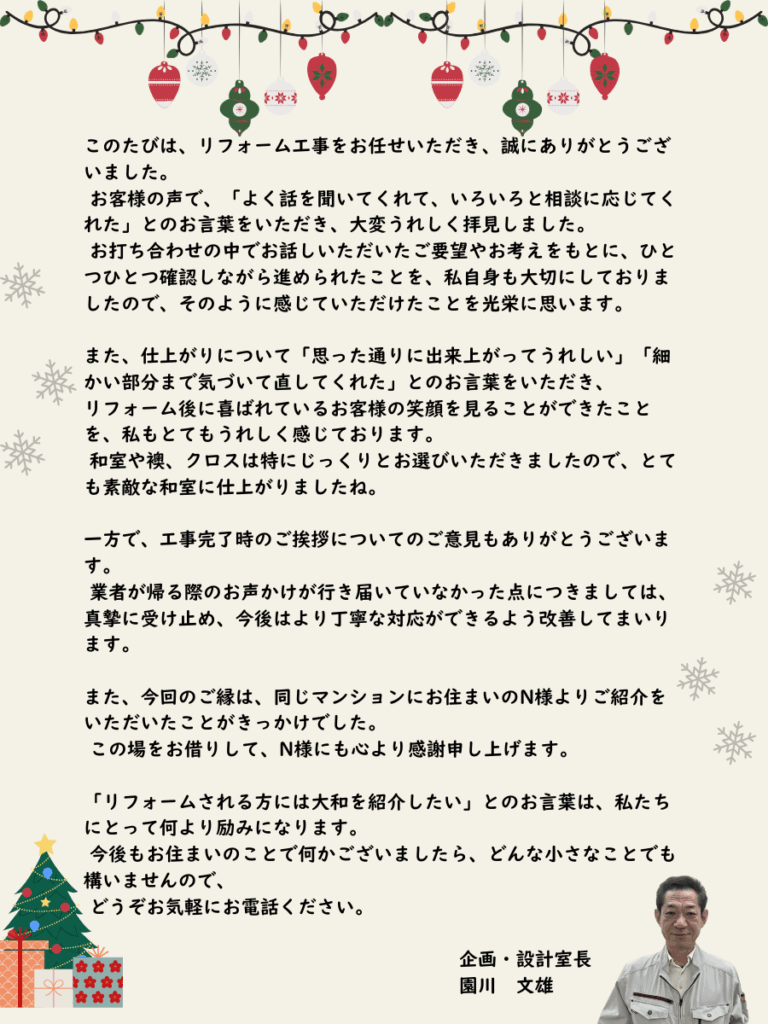 このたびは、リフォーム工事をお任せいただき、誠にありがとうございました。
お客様の声で、「よく話を聞いてくれて、いろいろと相談に応じてくれた」とのお言葉をいただき、大変うれしく拝見しました。
お打ち合わせの中でお話しいただいたご要望やお考えをもとに、ひとつひとつ確認しながら進められたことを、私自身も大切にしておりましたので、そのように感じていただけたことを光栄に思います。

また、仕上がりについて「思った通りに出来上がってうれしい」「細かい部分まで気づいて直してくれた」とのお言葉をいただき、
リフォーム後に喜ばれているお客様の笑顔を見ることができたことを、私もとてもうれしく感じております。
和室や襖、クロスは特にじっくりとお選びいただきましたので、とても素敵な和室に仕上がりましたね。

一方で、工事完了時のご挨拶についてのご意見もありがとうございます。
業者が帰る際のお声かけが行き届いていなかった点につきましては、真摯に受け止め、今後はより丁寧な対応ができるよう改善してまいります。

また、今回のご縁は、同じマンションにお住まいのN様よりご紹介をいただいたことがきっかけでした。
この場をお借りして、N様にも心より感謝申し上げます。

「リフォームされる方には大和を紹介したい」とのお言葉は、私たちにとって何より励みになります。
今後もお住まいのことで何かございましたら、どんな小さなことでも構いませんので、
どうぞお気軽にお電話ください。

企画・設計室長
園川　文雄